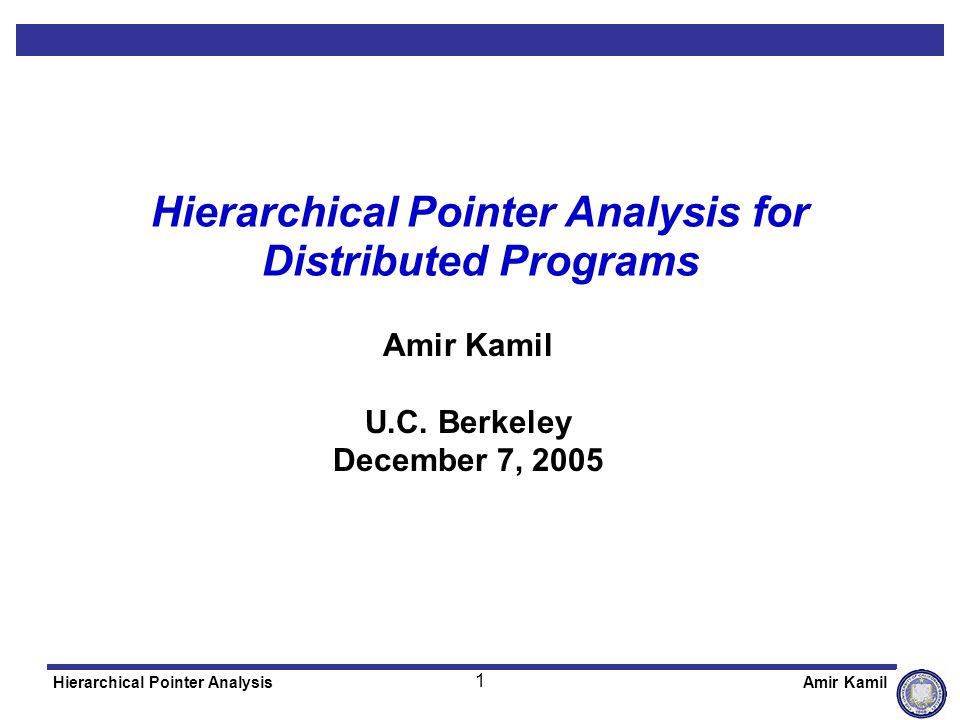 Hierarchical Pointer Analysis for Distributed Programs

Amir Kamil

U.C. Berkeley
December 7, 2005

Hierarchical Pointer Analysis
1
Amir Kamil